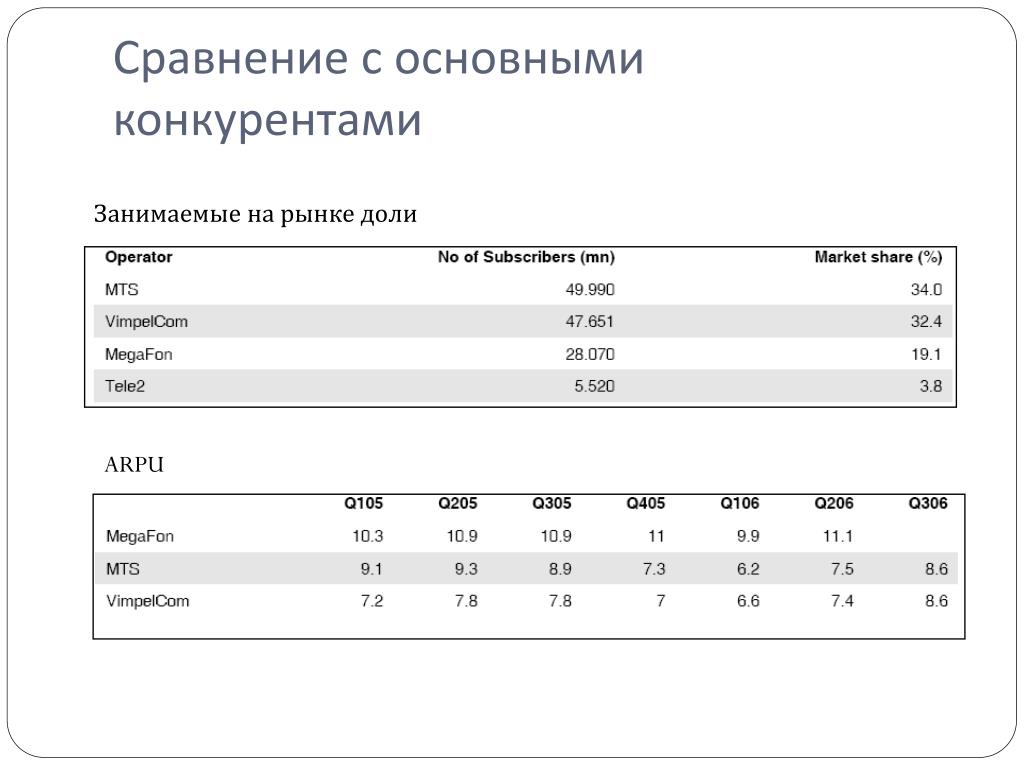 Сравнение с основными конкурентами

Занимаемые на рынке доли

| Operator | No of Subscribers (mn) | Market share (%) |
|---|---|---|
| MTS | 49.990 | 34.0 |
| VimpelCom | 47.651 | 32.4 |
| MegaFon | 28.070 | 19.1 |
| Tele2 | 5.520 | 3.8 |

ARPU

| | Q105 | Q205 | Q305 | Q405 | Q106 | Q206 | Q306 |
|---|---|---|---|---|---|---|---|
| MegaFon | 10.3 | 10.9 | 10.9 | 11 | 9.9 | 11.1 | |
| MTS | 9.1 | 9.3 | 8.9 | 7.3 | 6.2 | 7.5 | 8.6 |
| VimpelCom | 7.2 | 7.8 | 7.8 | 7 | 6.6 | 7.4 | 8.6 |